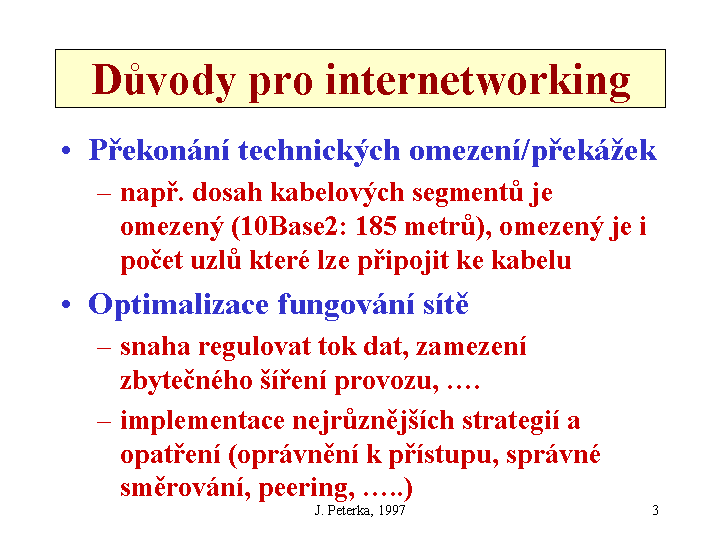 Důvody pro internetworking

• Překonání technických omezení/překážek
– např. dosah kabelových segmentů je omezený (10Base2: 185 metrů), omezený je i počet uzlů které lze připojit ke kabelu

• Optimalizace fungování sítě
– snaha regulovat tok dat, zamezení zbytečného šíření provozu, ….
– implementace nejrůznějších strategií a opatření (oprávnění k přístupu, správné směrování, peering, …..)

J. Peterka, 1997

3